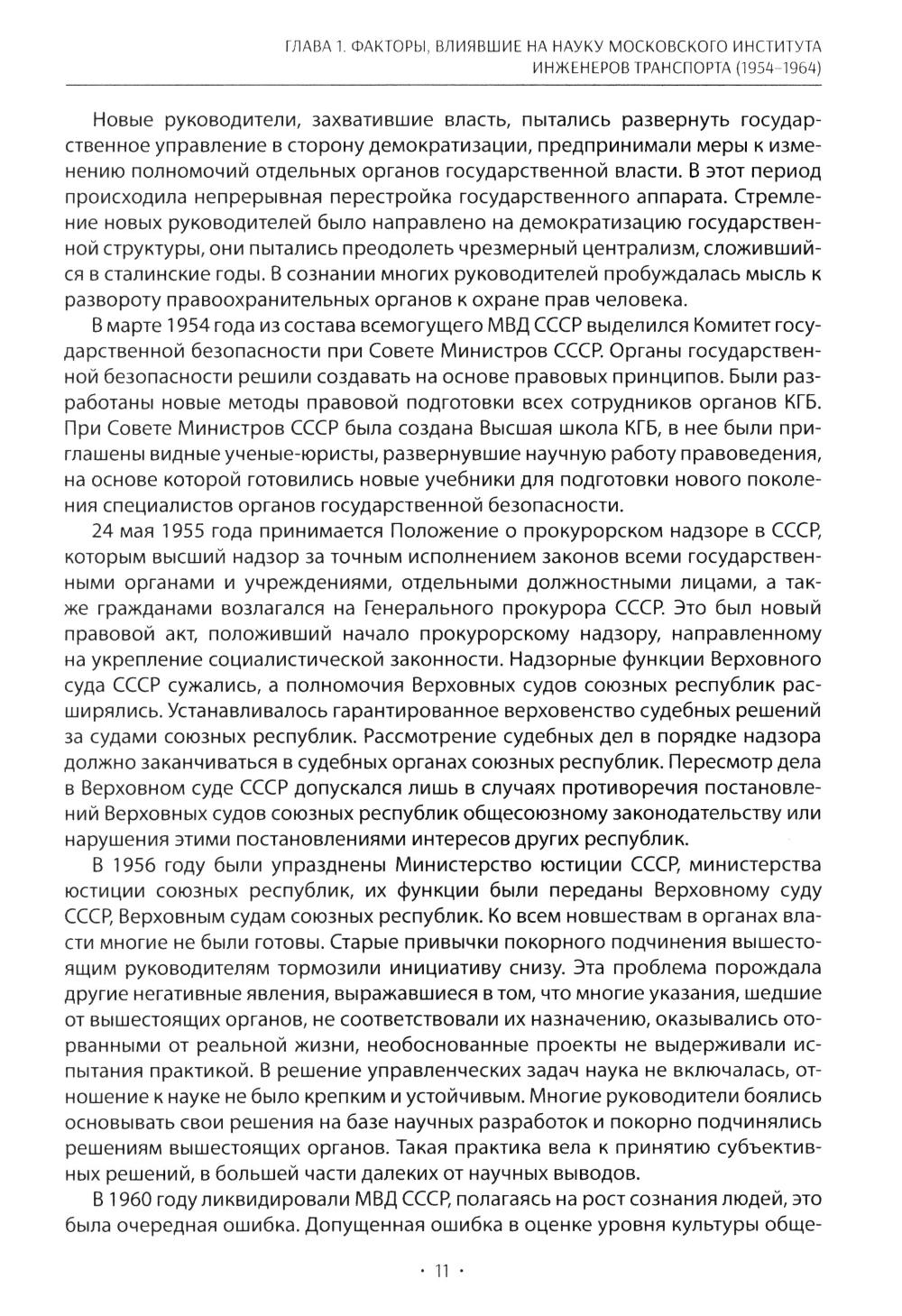 ГЛАВА 1. ФАКТОРЫ, ВЛИЯВШИЕ НА НАУКУ МОСКОВСКОГО ИНСТИТУТА ИНЖЕНЕРОВ ТРАНСПОРТА (1954–1964)

Новые руководители, захватившие власть, пытались развернуть государственное управление в сторону демократизации, предпринимали меры к изменению полномочий отдельных органов государственной власти. В этот период происходила непрерывная перестройка государственного аппарата. Стремление новых руководителей было направлено на демократизацию государственной структуры, они пытались преодолеть чрезмерный централизм, сложившийся в сталинские годы. В сознании многих руководителей пробуждалась мысль к развороту правоохранительных органов к охране прав человека.

В марте 1954 года из состава всемогущего МВД СССР выделился Комитет государственной безопасности при Совете Министров СССР. Органы государственной безопасности решили создавать на основе правовых принципов. Были разработаны новые методы правовой подготовки всех сотрудников органов КГБ. При Совете Министров СССР была создана Высшая школа КГБ, в нее были приглашены видные ученые-юристы, развернувшие научную работу правоведения, на основе которой готовились новые учебники для подготовки нового поколения специалистов органов государственной безопасности.

24 мая 1955 года принимается Положение о прокурорском надзоре в СССР, которым высший надзор за точным исполнением законов всеми государственными органами и учреждениями, отдельными должностными лицами, а также гражданами возлагался на Генерального прокурора СССР. Это был новый правовой акт, положивший начало прокурорскому надзору, направленному на укрепление социалистической законности. Надзорные функции Верховного суда СССР сужались, а полномочия Верховных судов союзных республик расширялись. Устанавливалось гарантированное верховенство судебных решений за судами союзных республик. Рассмотрение судебных дел в порядке надзора должно заканчиваться в судебных органах союзных республик. Пересмотр дела в Верховном суде СССР допускался лишь в случаях противоречия постановлений Верховных судов союзных республик общесоюзному законодательству или нарушения этими постановлениями интересов других республик.

В 1956 году были упразднены Министерство юстиции СССР, министерства юстиции союзных республик, их функции были переданы Верховному суду СССР, Верховным судам союзных республик. Ко всем новшествам в органах власти многие не были готовы. Старые привычки покорного подчинения вышестоящим руководителям тормозили инициативу снизу. Эта проблема порождала другие негативные явления, выражавшиеся в том, что многие указания, шедшие от вышестоящих органов, не соответствовали их назначению, оказывались оторванными от реальной жизни, необоснованные проекты не выдерживали испытания практикой. В решение управленческих задач наука не включалась, отношение к науке не было крепким и устойчивым. Многие руководители боялись основывать свои решения на базе научных разработок и покорно подчинялись решениям вышестоящих органов. Такая практика вела к принятию субъективных решений, в большей части далеких от научных выводов.

В 1960 году ликвидировали МВД СССР, полагаясь на рост сознания людей, это была очередная ошибка. Допущенная ошибка в оценке уровня культуры обще-

· 11 ·